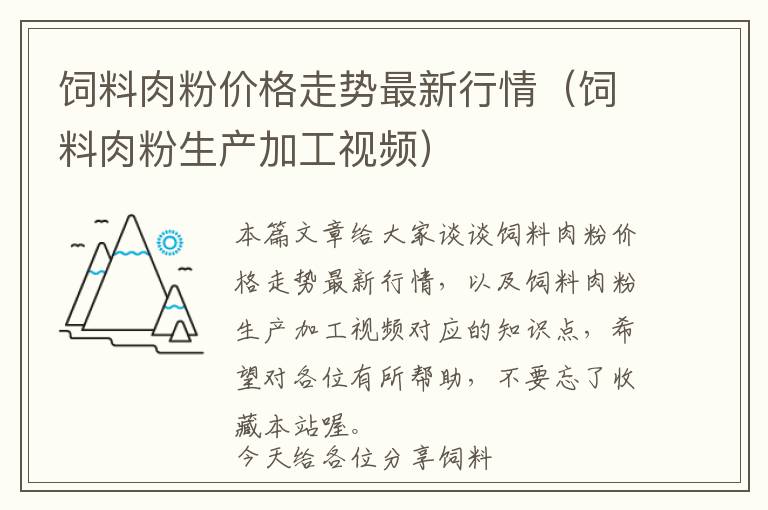 饲料肉粉价格走势最新行情（饲料肉粉生产加工视频）

本篇文章给大家谈谈饲料肉粉价格走势最新行情，以及饲料肉粉生产加工视频对应的知识点，希望对各位有所帮助，不要忘了收藏本站喔。

今天给各位分享饲料